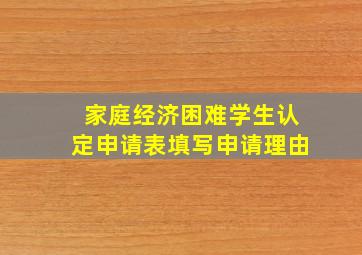 家庭经济困难学生认定申请表填写申请理由